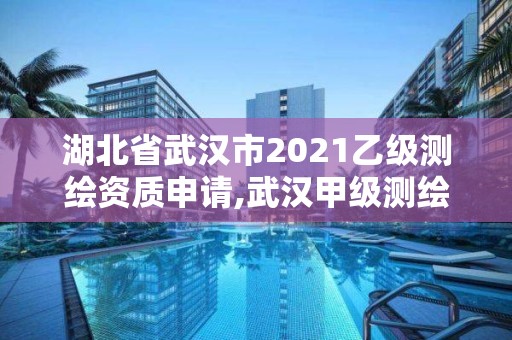 湖北省武汉市2021乙级测绘资质申请,武汉甲级测绘